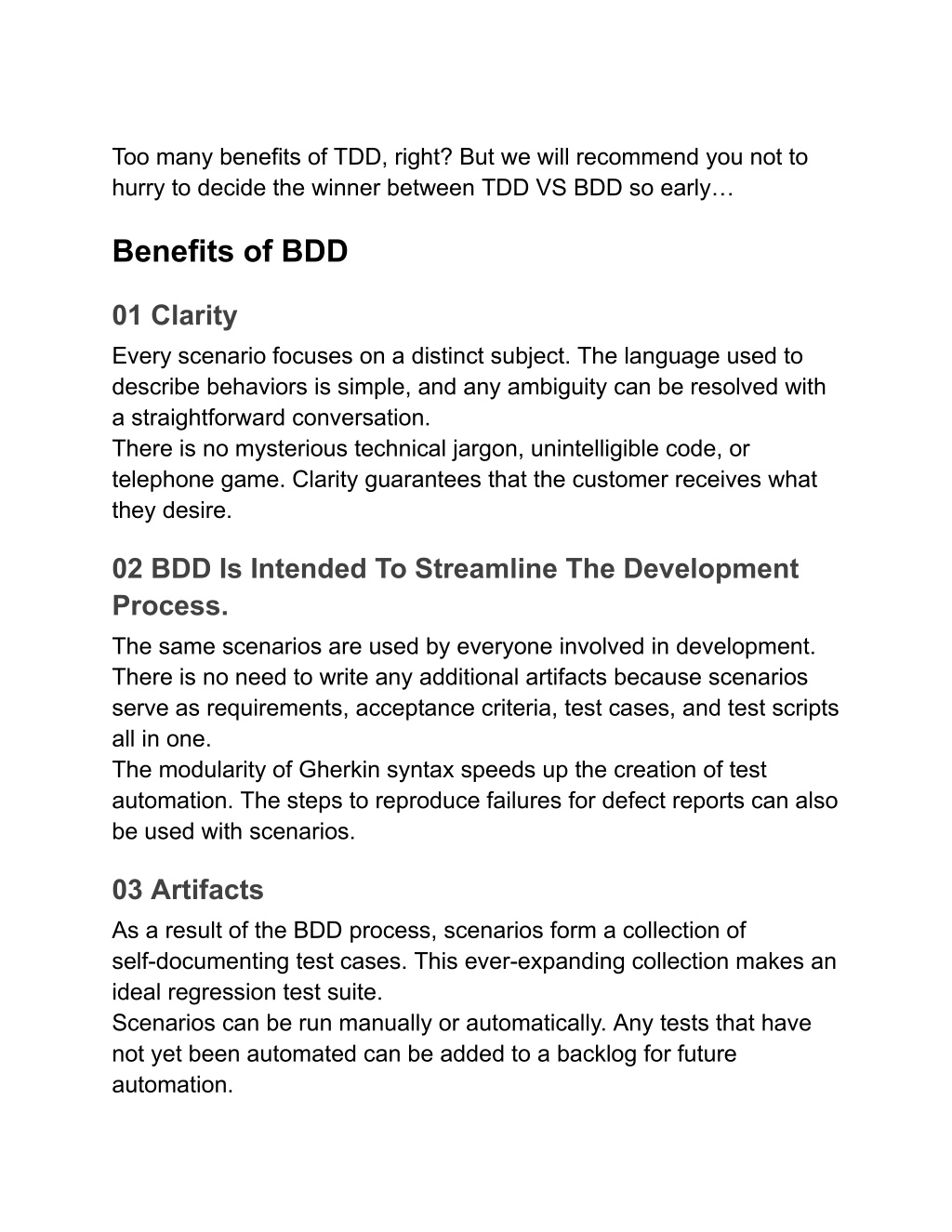 Too many benefits of TDD, right? But we will recommend you not to hurry to decide the winner between TDD VS BDD so early…

Benefits of BDD

01 Clarity

Every scenario focuses on a distinct subject. The language used to describe behaviors is simple, and any ambiguity can be resolved with a straightforward conversation.
There is no mysterious technical jargon, unintelligible code, or telephone game. Clarity guarantees that the customer receives what they desire.

02 BDD Is Intended To Streamline The Development Process.

The same scenarios are used by everyone involved in development. There is no need to write any additional artifacts because scenarios serve as requirements, acceptance criteria, test cases, and test scripts all in one.
The modularity of Gherkin syntax speeds up the creation of test automation. The steps to reproduce failures for defect reports can also be used with scenarios.

03 Artifacts

As a result of the BDD process, scenarios form a collection of self-documenting test cases. This ever-expanding collection makes an ideal regression test suite.
Scenarios can be run manually or automatically. Any tests that have not yet been automated can be added to a backlog for future automation.